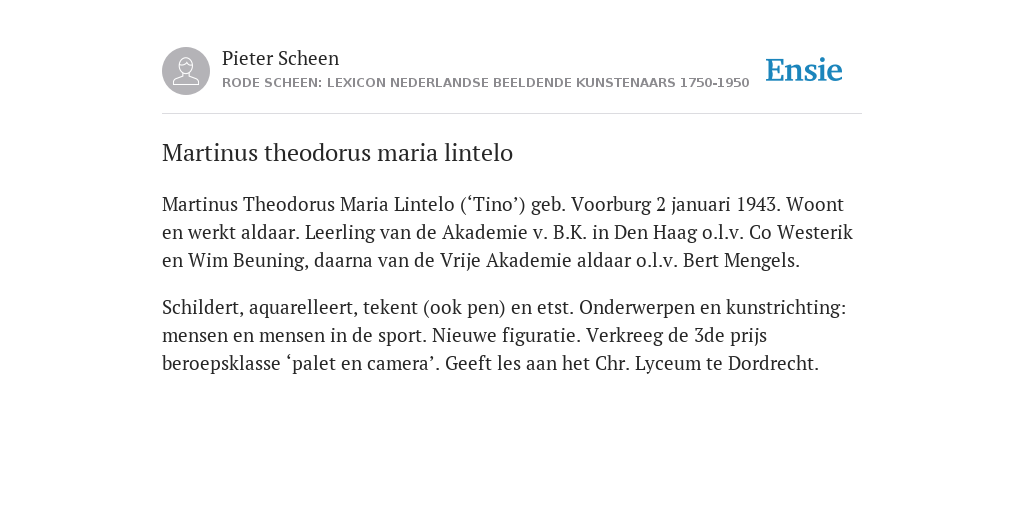 Pieter Scheen
RODE SCHEEN: LEXICON NEDERLANDSE BEELDENDE KUNSTENAARS 1750-1950

Ensie

Martinus theodorus maria lintelo

Martinus Theodorus Maria Lintelo (‘Tino’) geb. Voorburg 2 januari 1943. Woont en werkt aldaar. Leerling van de Akademie v. B.K. in Den Haag o.l.v. Co Westerik en Wim Beuning, daarna van de Vrije Akademie aldaar o.l.v. Bert Mengels.

Schildert, aquarelleert, tekent (ook pen) en etst. Onderwerpen en kunstrichting: mensen en mensen in de sport. Nieuwe figuratie. Verkreeg de 3de prijs beroepsklasse ‘palet en camera’. Geeft les aan het Chr. Lyceum te Dordrecht.